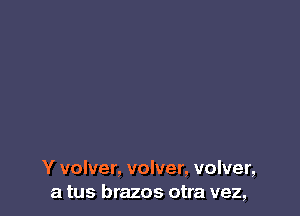 Y volver, volver, volver,
a tus brazos otra vez,